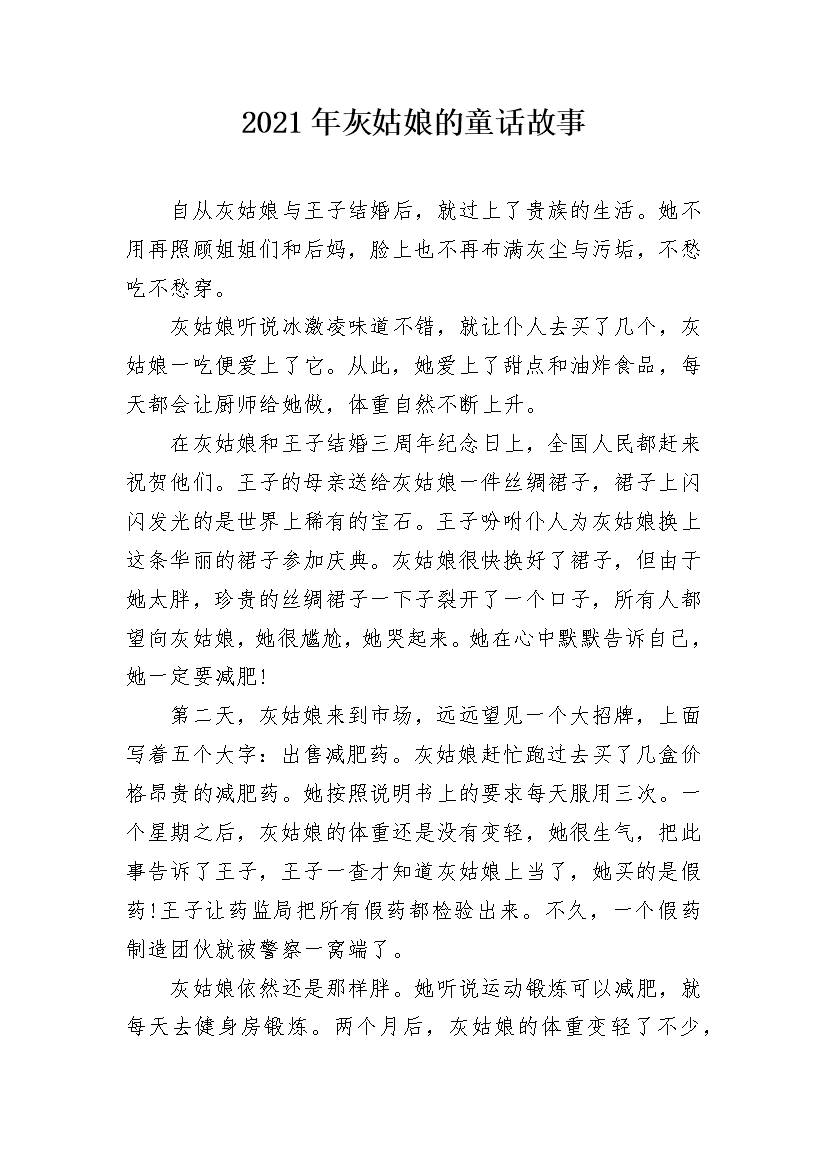 2021年灰姑娘的童话故事

自从灰姑娘与王子结婚后，就过上了贵族的生活。她不用再照顾姐姐们和后妈，脸上也不再布满灰尘与污垢，不愁吃不愁穿。

灰姑娘听说冰激凌味道不错，就让仆人去买了几个，灰姑娘一吃便爱上了它。从此，她爱上了甜点和油炸食品，每天都会让厨师给她做，体重自然不断上升。

在灰姑娘和王子结婚三周年纪念日上，全国人民都赶来祝贺他们。王子的母亲送给灰姑娘一件丝绸裙子，裙子上闪闪发光的是世界上稀有的宝石。王子吩咐仆人为灰姑娘换上这条华丽的裙子参加庆典。灰姑娘很快换好了裙子，但由于她太胖，珍贵的丝绸裙子一下子裂开了一个口子，所有人都望向灰姑娘，她很尴尬，她哭起来。她在心中默默告诉自己，她一定要减肥!

第二天，灰姑娘来到市场，远远望见一个大招牌，上面写着五个大字：出售减肥药。灰姑娘赶忙跑过去买了几盒价格昂贵的减肥药。她按照说明书上的要求每天服用三次。一个星期之后，灰姑娘的体重还是没有变轻，她很生气，把此事告诉了王子，王子一查才知道灰姑娘上当了，她买的是假药!王子让药监局把所有假药都检验出来。不久，一个假药制造团伙就被警察一窝端了。

灰姑娘依然还是那样胖。她听说运动锻炼可以减肥，就每天去健身房锻炼。两个月后，灰姑娘的体重变轻了不少，